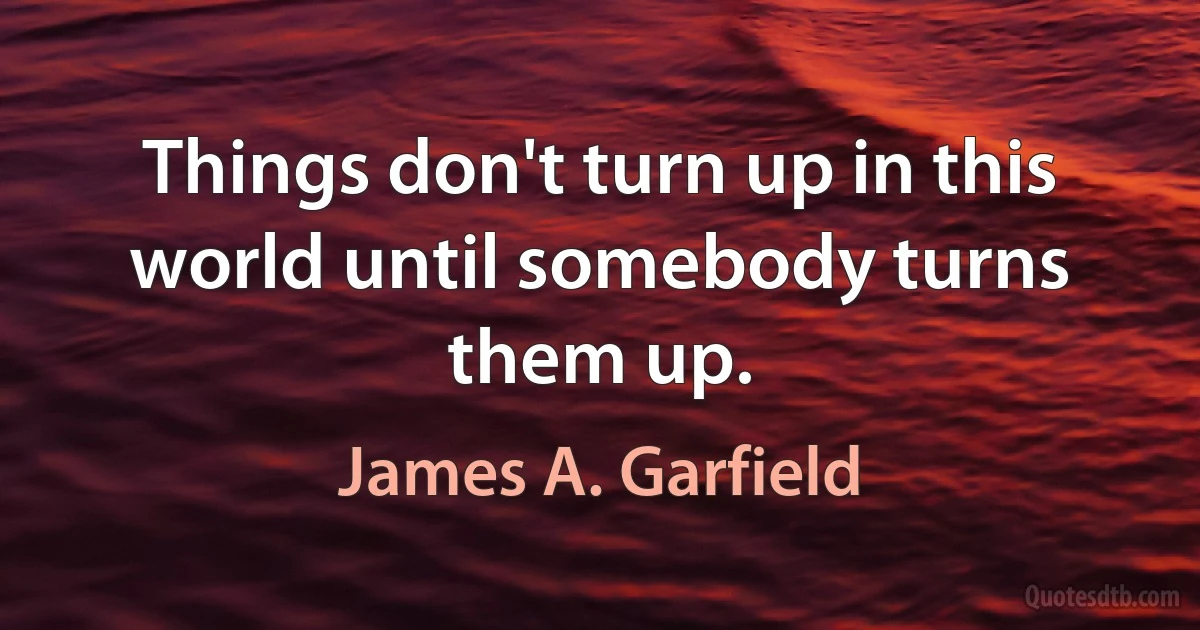 Things don't turn up in this world until somebody turns them up.

James A. Garfield

Quotesdtb.com